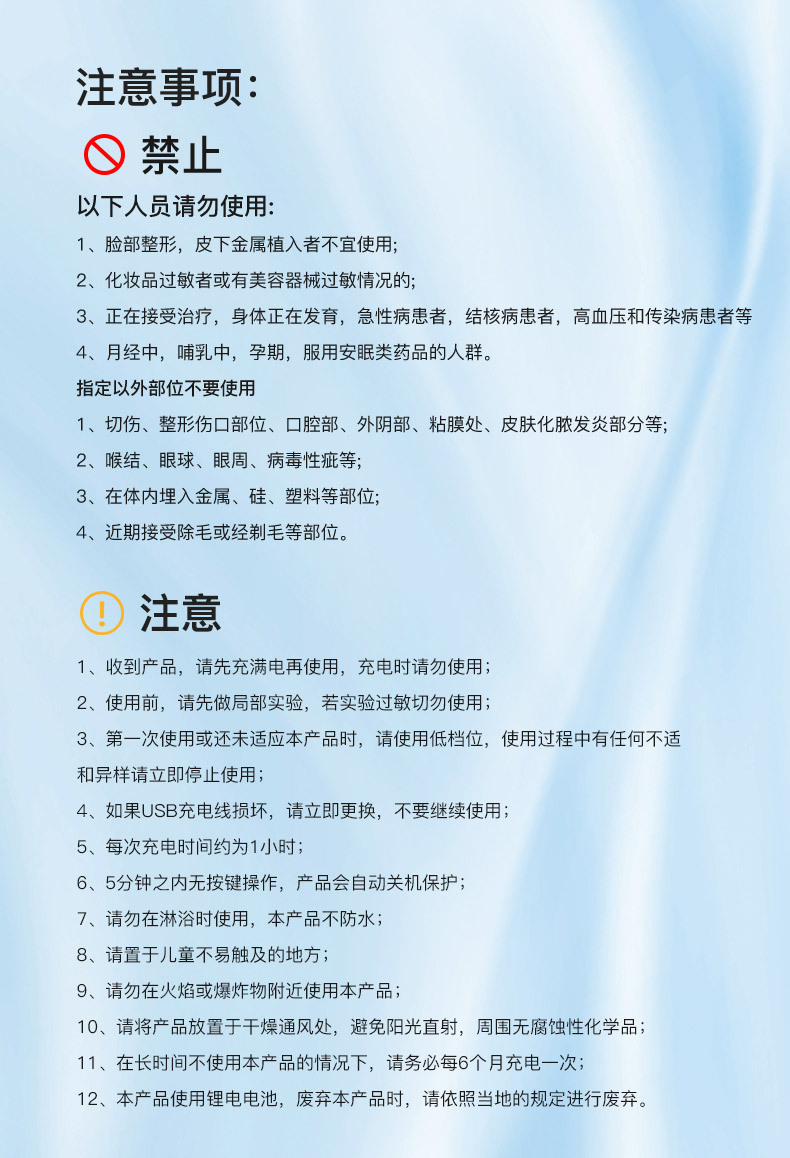 注意事项:

禁止

以下人员请勿使用:

1、脸部整形，皮下金属植入者不宜使用;

2、化妆品过敏者或有美容器械过敏情况的;

3、正在接受治疗，身体正在发育，急性病患者，结核病患者，高血压和传染病患者等

4、月经中，哺乳中，孕期，服用安眠类药品的人群。

指定以外部位不要使用

1、切伤、整形伤口部位、口腔部、外阴部、粘膜处、皮肤化脓发炎部分等;

2、喉结、眼球、眼周、病毒性疵等;

3、在体内埋入金属、硅、塑料等部位;

4、近期接受除毛或经剃毛等部位。

注意

1、收到产品，请先充满电再使用，充电时请勿使用；

2、使用前，请先做局部实验，若实验过敏切勿使用；

3、第一次使用或还未适应本产品时，请使用低档位，使用过程中有任何不适和异样请立即停止使用；

4、如果USB充电线损坏，请立即更换，不要继续使用；

5、每次充电时间约为1小时；

6、5分钟之内无按键操作，产品会自动关机保护；

7、请勿在淋浴时使用，本产品不防水；

8、请置于儿童不易触及的地方；

9、请勿在火焰或爆炸物附近使用本产品；

10、请将产品放置于干燥通风处，避免阳光直射，周围无腐蚀性化学品；

11、在长时间不使用本产品的情况下，请务必每6个月充电一次；

12、本产品使用锂电电池，废弃本产品时，请依照当地的规定进行废弃。